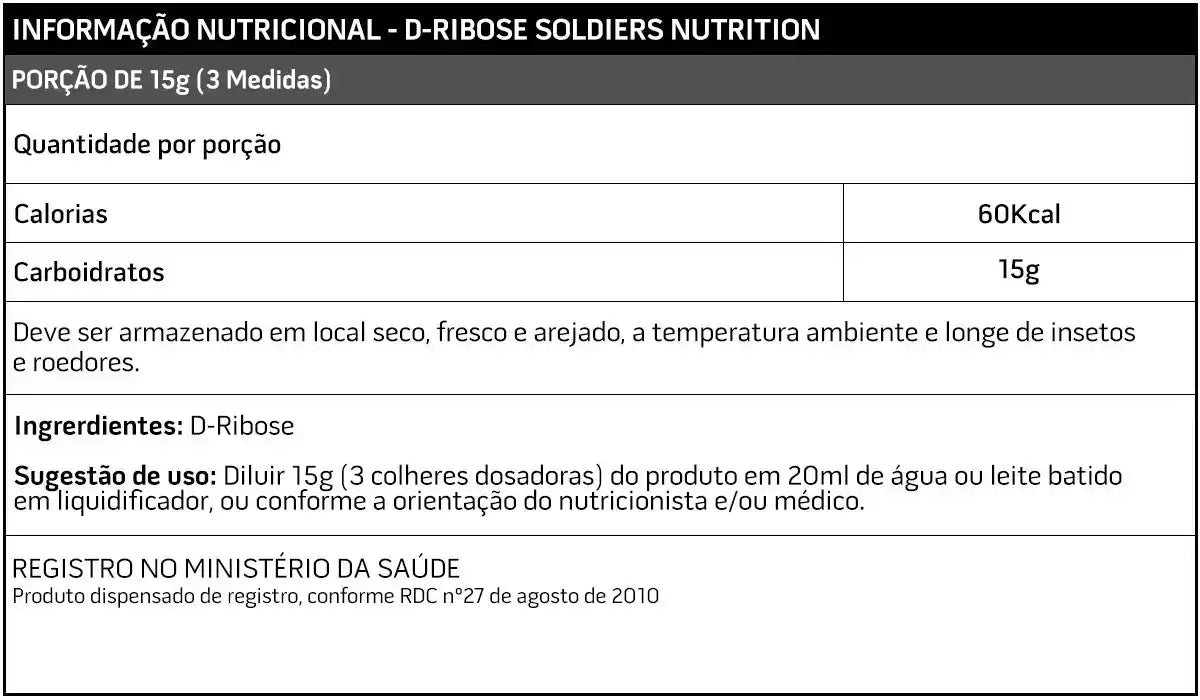 INFORMAÇÃO NUTRICIONAL - D-RIBOSE SOLDIERS NUTRITION

PORÇÃO DE 15g (3 Medidas)

Quantidade por porção

| Calorias | 60Kcal |
|---|---|
| Carboidratos | 15g |

Deve ser armazenado em local seco, fresco e arejado, a temperatura ambiente e longe de insetos e roedores.

Ingrerdientes: D-Ribose

Sugestão de uso: Diluir 15g (3 colheres dosadoras) do produto em 20ml de água ou leite batido em liquidificador, ou conforme a orientação do nutricionista e/ou médico.

REGISTRO NO MINISTÉRIO DA SAÚDE
Produto dispensado de registro, conforme RDC n°27 de agosto de 2010